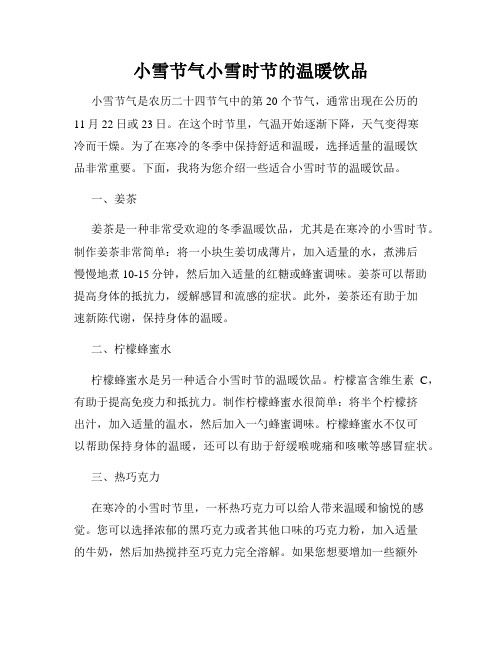 小雪节气小雪时节的温暖饮品

小雪节气是农历二十四节气中的第 20 个节气，通常出现在公历的 11 月 22 日或 23 日。在这个时节里，气温开始逐渐下降，天气变得寒冷而干燥。为了在寒冷的冬季中保持舒适和温暖，选择适量的温暖饮品非常重要。下面，我将为您介绍一些适合小雪时节的温暖饮品。

一、姜茶

姜茶是一种非常受欢迎的冬季温暖饮品，尤其是在寒冷的小雪时节。制作姜茶非常简单：将一小块生姜切成薄片，加入适量的水，煮沸后慢慢地煮 10-15 分钟，然后加入适量的红糖或蜂蜜调味。姜茶可以帮助提高身体的抵抗力，缓解感冒和流感的症状。此外，姜茶还有助于加速新陈代谢，保持身体的温暖。

二、柠檬蜂蜜水

柠檬蜂蜜水是另一种适合小雪时节的温暖饮品。柠檬富含维生素 C，有助于提高免疫力和抵抗力。制作柠檬蜂蜜水很简单：将半个柠檬挤出汁，加入适量的温水，然后加入一勺蜂蜜调味。柠檬蜂蜜水不仅可以帮助保持身体的温暖，还可以有助于舒缓喉咙痛和咳嗽等感冒症状。

三、热巧克力

在寒冷的小雪时节里，一杯热巧克力可以给人带来温暖和愉悦的感觉。您可以选择浓郁的黑巧克力或者其他口味的巧克力粉，加入适量的牛奶，然后加热搅拌至巧克力完全溶解。如果您想要增加一些额外